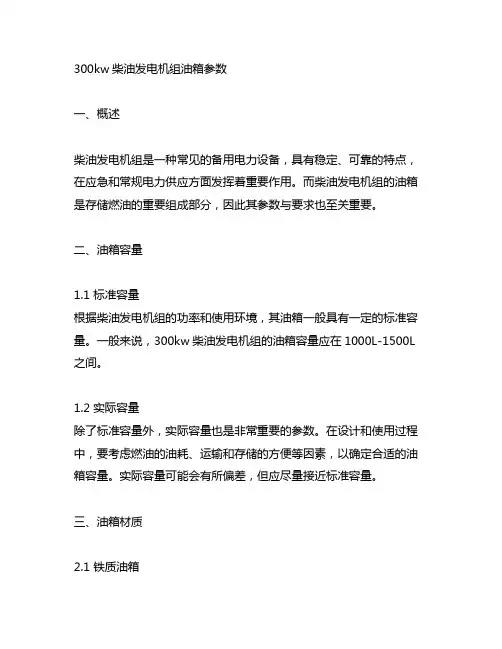 300kw 柴油发电机组油箱参数

一、概述

柴油发电机组是一种常见的备用电力设备，具有稳定、可靠的特点，在应急和常规电力供应方面发挥着重要作用。而柴油发电机组的油箱是存储燃油的重要组成部分，因此其参数与要求也至关重要。

二、油箱容量

1.1 标准容量
根据柴油发电机组的功率和使用环境，其油箱一般具有一定的标准容量。一般来说，300kw 柴油发电机组的油箱容量应在 1000L-1500L 之间。

1.2 实际容量
除了标准容量外，实际容量也是非常重要的参数。在设计和使用过程中，要考虑燃油的油耗、运输和存储的方便等因素，以确定合适的油箱容量。实际容量可能会有所偏差，但应尽量接近标准容量。

三、油箱材质

2.1 铁质油箱